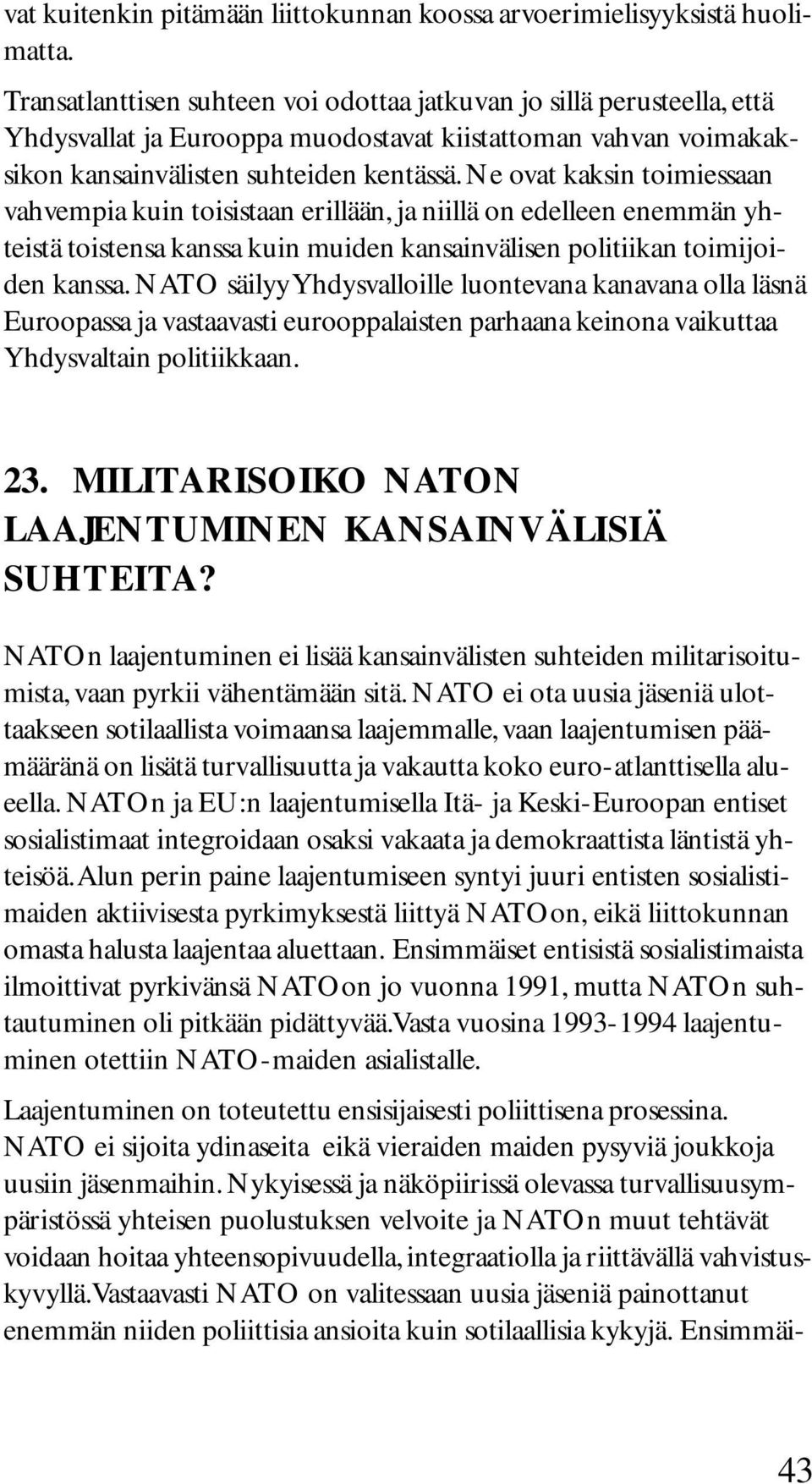 vat kuitenkin pitämään liittokunnan koossa arvoerimielisyyksistä huolimatta.

Transatlanttisen suhteen voi odottaa jatkuvan jo sillä perusteella, että Yhdysvallat ja Eurooppa muodostavat kiistattoman vahvan voimakaksikon kansainvälisten suhteiden kentässä. Ne ovat kaksin toimiessaan vahvempia kuin toisistaan erillään, ja niillä on edelleen enemmän yhteistä toistensa kanssa kuin muiden kansainvälisen politiikan toimijoiden kanssa. NATO säilyy Yhdysvalloille luontevana kanavana olla läsnä Euroopassa ja vastaavasti eurooppalaisten parhaana keinona vaikuttaa Yhdysvaltain politiikkaan.

23. MILITARISOIKO NATON LAAJENTUMINEN KANSAINVÄLISIÄ SUHTEITA?

NATOn laajentuminen ei lisää kansainvälisten suhteiden militarisoitumista, vaan pyrkii vähentämään sitä. NATO ei ota uusia jäseniä ulottaakseen sotilaallista voimaansa laajemmalle, vaan laajentumisen päämääränä on lisätä turvallisuutta ja vakautta koko euro-atlanttisella alueella. NATOn ja EU:n laajentumisella Itä- ja Keski-Euroopan entiset sosialistimaat integroidaan osaksi vakaata ja demokraattista läntistä yhteisöä. Alun perin paine laajentumiseen syntyi juuri entisten sosialistimaiden aktiivisesta pyrkimyksestä liittyä NATOon, eikä liittokunnan omasta halusta laajentaa aluettaan. Ensimmäiset entisistä sosialistimaista ilmoittivat pyrkivänsä NATOon jo vuonna 1991, mutta NATOn suhtautuminen oli pitkään pidättyvää. Vasta vuosina 1993-1994 laajentuminen otettiin NATO-maiden asialistalle.

Laajentuminen on toteutettu ensisijaisesti poliittisena prosessina. NATO ei sijoita ydinaseita eikä vieraiden maiden pysyviä joukkoja uusiin jäsenmaihin. Nykyisessä ja näköpiirissä olevassa turvallisuusympäristössä yhteisen puolustuksen velvoite ja NATOn muut tehtävät voidaan hoitaa yhteensopivuudella, integraatiolla ja riittävällä vahvistuskyvyllä. Vastaavasti NATO on valitessaan uusia jäseniä painottanut enemmän niiden poliittisia ansioita kuin sotilaallisia kykyjä. Ensimmäi-

43